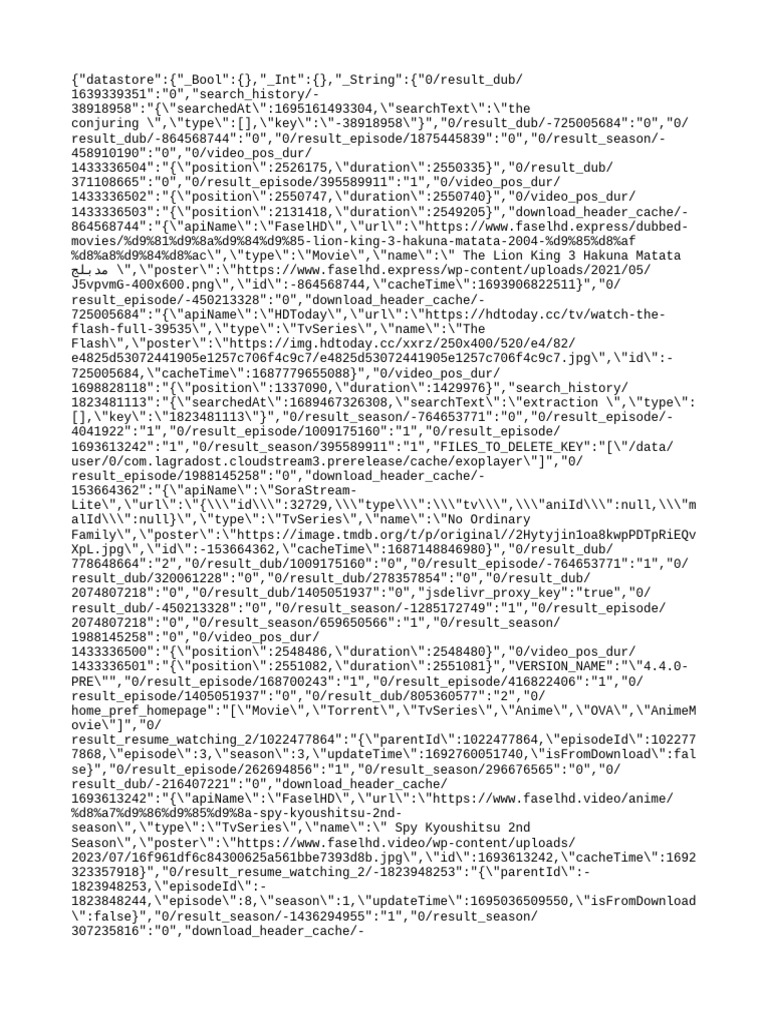 {"datastore":{"_Bool":{},"_Int":{},"_String":{"0/result_dub/1639339351":"0","search_history/-38918958":"{\"searchedAt\":1695161493304,\"searchText\":\"the conjuring \",\"type\":[],\"key\":\"-38918958\"}","0/result_dub/-725005684":"0","0/result_dub/-864568744":"0","0/result_episode/1875445839":"0","0/result_season/-458910190":"0","0/video_pos_dur/1433336504":"{\"position\":2526175,\"duration\":2550335}","0/result_dub/371108665":"0","0/result_episode/395589911":"1","0/video_pos_dur/1433336502":"{\"position\":2550747,\"duration\":2550740}","0/video_pos_dur/1433336503":"{\"position\":2131418,\"duration\":2549205}","download_header_cache/-864568744":"{\"apiName\":\"FaselHD\",\"url\":\"https://www.faselhd.express/dubbed-movies/%d9%81%d9%8a%d9%84%d9%85-lion-king-3-hakuna-matata-2004-%d9%85%d8%af%d8%a8%d9%84%d8%ac\",\"type\":\"Movie\",\"name\":\" The Lion King 3 Hakuna Matata مدبلج \",\"poster\":\"https://www.faselhd.express/wp-content/uploads/2021/05/J5vpvmG-400x600.png\",\"id\":-864568744,\"cacheTime\":1693906822511}","0/result_episode/-450213328":"0","download_header_cache/-725005684":"{\"apiName\":\"HDToday\",\"url\":\"https://hdtoday.cc/tv/watch-the-flash-full-39535\",\"type\":\"TvSeries\",\"name\":\"The Flash\",\"poster\":\"https://img.hdtoday.cc/xxrz/250x400/520/e4/82/e4825d53072441905e1257c706f4c9c7/e4825d53072441905e1257c706f4c9c7.jpg\",\"id\":-725005684,\"cacheTime\":1687779655088}","0/video_pos_dur/1698828118":"{\"position\":1337090,\"duration\":1429976}","search_history/1823481113":"{\"searchedAt\":1689467326308,\"searchText\":\"extraction \",\"type\":[],\"key\":\"1823481113\"}","0/result_season/-764653771":"0","0/result_episode/-4041922":"1","0/result_episode/1009175160":"1","0/result_episode/1693613242":"1","0/result_season/395589911":"1","FILES_TO_DELETE_KEY":"[\"/data/user/0/com.lagradost.cloudstream3.prerelease/cache/exoplayer\"]","0/result_episode/1988145258":"0","download_header_cache/-153664362":"{\"apiName\":\"SoraStream-Lite\",\"url\":\"{\\\"id\\\":32729,\\\"type\\\":\\\"tv\\\",\\\"aniId\\\":null,\\\"malId\\\":null}\",\"type\":\"TvSeries\",\"name\":\"No Ordinary Family\",\"poster\":\"https://image.tmdb.org/t/p/original//2Hytyjin1oa8kwpPDTpRiEQvXpL.jpg\",\"id\":-153664362,\"cacheTime\":1687148846980}","0/result_dub/778648664":"2","0/result_dub/1009175160":"0","0/result_episode/-764653771":"1","0/result_dub/320061228":"0","0/result_dub/278357854":"0","0/result_dub/2074807218":"0","0/result_dub/1405051937":"0","jsdelivr_proxy_key":"true","0/result_dub/-450213328":"0","0/result_season/-1285172749":"1","0/result_episode/2074807218":"0","0/result_season/659650566":"1","0/result_season/1988145258":"0","0/video_pos_dur/1433336500":"{\"position\":2548486,\"duration\":2548480}","0/video_pos_dur/1433336501":"{\"position\":2551082,\"duration\":2551081}","VERSION_NAME":"\"4.4.0-PRE\"","0/result_episode/168700243":"1","0/result_episode/416822406":"1","0/result_episode/1405051937":"0","0/result_dub/805360577":"2","0/home_pref_homepage":"[\"Movie\",\"Torrent\",\"TvSeries\",\"Anime\",\"OVA\",\"AnimeMovie\"]","0/result_resume_watching_2/1022477864":"{\"parentId\":1022477864,\"episodeId\":1022777868,\"episode\":3,\"season\":3,\"updateTime\":1692760051740,\"isFromDownload\":false}","0/result_episode/262694856":"1","0/result_season/296676565":"0","0/result_dub/-216407221":"0","download_header_cache/1693613242":"{\"apiName\":\"FaselHD\",\"url\":\"https://www.faselhd.video/anime/%d8%a7%d9%86%d9%85%d9%8a-spy-kyoushitsu-2nd-season\",\"type\":\"TvSeries\",\"name\":\" Spy Kyoushitsu 2nd Season\",\"poster\":\"https://www.faselhd.video/wp-content/uploads/2023/07/16f961df6c84300625a561bbe7393d8b.jpg\",\"id\":1693613242,\"cacheTime\":1692323357918}","0/result_resume_watching_2/-1823948253":"{\"parentId\":-1823948253,\"episodeId\":-1823848244,\"episode\":8,\"season\":1,\"updateTime\":1695036509550,\"isFromDownload\":false}","0/result_season/-1436294955":"1","0/result_season/307235816":"0","download_header_cache/-